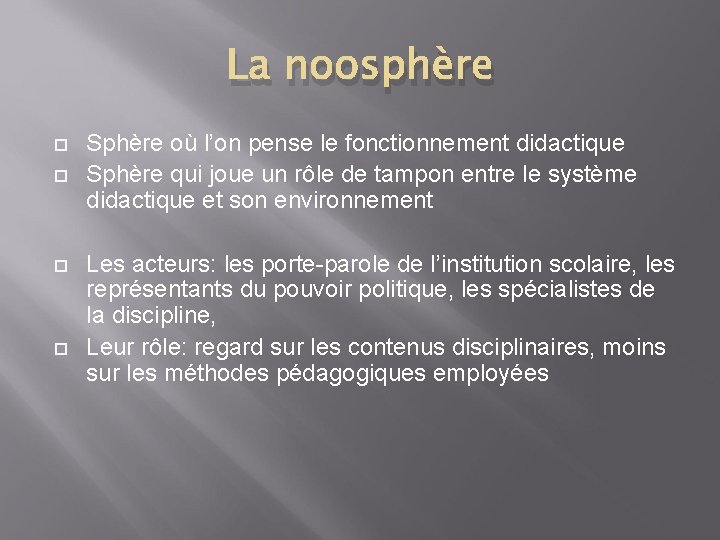 La noosphère

Sphère où l'on pense le fonctionnement didactique

Sphère qui joue un rôle de tampon entre le système didactique et son environnement

Les acteurs: les porte-parole de l'institution scolaire, les représentants du pouvoir politique, les spécialistes de la discipline,

Leur rôle: regard sur les contenus disciplinaires, moins sur les méthodes pédagogiques employées